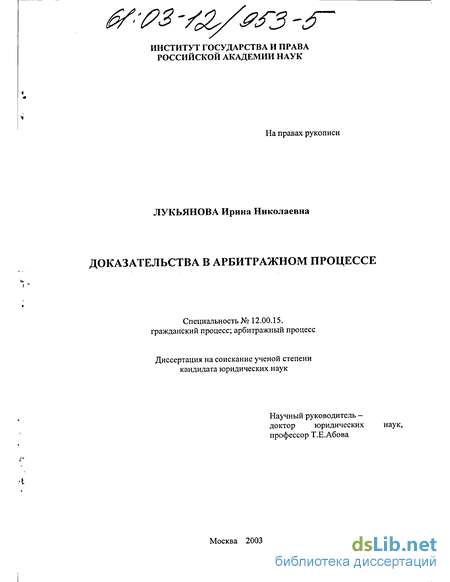 61:03-12/953-5

ИНСТИТУТ ГОСУДАРСТВА И ПРАВА
РОССИЙСКОЙ АКАДЕМИИ НАУК

На правах рукописи

ЛУКЬЯНОВА Ирина Николаевна

ДОКАЗАТЕЛЬСТВА В АРБИТРАЖНОМ ПРОЦЕССЕ

Специальность № 12.00.15.
гражданский процесс; арбитражный процесс

Диссертация на соискание ученой степени
кандидата юридических наук

Научный руководитель –
доктор юридических наук,
профессор Т.Е.Абова

Москва 2003

dsLib.net
библиотека диссертаций